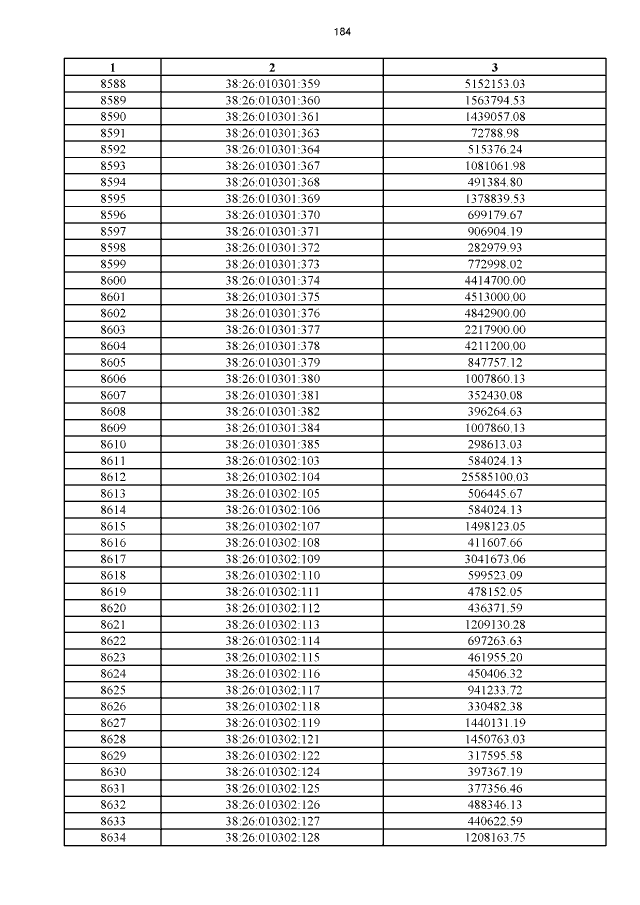 184

| 1 | 2 | 3 |
|---|---|---|
| 8588 | 38:26:010301:359 | 5152153.03 |
| 8589 | 38:26:010301:360 | 1563794.53 |
| 8590 | 38:26:010301:361 | 1439057.08 |
| 8591 | 38:26:010301:363 | 72788.98 |
| 8592 | 38:26:010301:364 | 515376.24 |
| 8593 | 38:26:010301:367 | 1081061.98 |
| 8594 | 38:26:010301:368 | 491384.80 |
| 8595 | 38:26:010301:369 | 1378839.53 |
| 8596 | 38:26:010301:370 | 699179.67 |
| 8597 | 38:26:010301:371 | 906904.19 |
| 8598 | 38:26:010301:372 | 282979.93 |
| 8599 | 38:26:010301:373 | 772998.02 |
| 8600 | 38:26:010301:374 | 4414700.00 |
| 8601 | 38:26:010301:375 | 4513000.00 |
| 8602 | 38:26:010301:376 | 4842900.00 |
| 8603 | 38:26:010301:377 | 2217900.00 |
| 8604 | 38:26:010301:378 | 4211200.00 |
| 8605 | 38:26:010301:379 | 847757.12 |
| 8606 | 38:26:010301:380 | 1007860.13 |
| 8607 | 38:26:010301:381 | 352430.08 |
| 8608 | 38:26:010301:382 | 396264.63 |
| 8609 | 38:26:010301:384 | 1007860.13 |
| 8610 | 38:26:010301:385 | 298613.03 |
| 8611 | 38:26:010302:103 | 584024.13 |
| 8612 | 38:26:010302:104 | 25585100.03 |
| 8613 | 38:26:010302:105 | 506445.67 |
| 8614 | 38:26:010302:106 | 584024.13 |
| 8615 | 38:26:010302:107 | 1498123.05 |
| 8616 | 38:26:010302:108 | 411607.66 |
| 8617 | 38:26:010302:109 | 3041673.06 |
| 8618 | 38:26:010302:110 | 599523.09 |
| 8619 | 38:26:010302:111 | 478152.05 |
| 8620 | 38:26:010302:112 | 436371.59 |
| 8621 | 38:26:010302:113 | 1209130.28 |
| 8622 | 38:26:010302:114 | 697263.63 |
| 8623 | 38:26:010302:115 | 461955.20 |
| 8624 | 38:26:010302:116 | 450406.32 |
| 8625 | 38:26:010302:117 | 941233.72 |
| 8626 | 38:26:010302:118 | 330482.38 |
| 8627 | 38:26:010302:119 | 1440131.19 |
| 8628 | 38:26:010302:121 | 1450763.03 |
| 8629 | 38:26:010302:122 | 317595.58 |
| 8630 | 38:26:010302:124 | 397367.19 |
| 8631 | 38:26:010302:125 | 377356.46 |
| 8632 | 38:26:010302:126 | 488346.13 |
| 8633 | 38:26:010302:127 | 440622.59 |
| 8634 | 38:26:010302:128 | 1208163.75 |